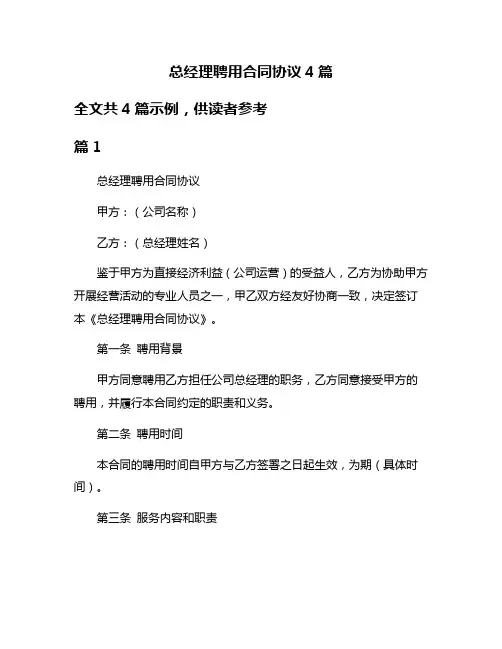 总经理聘用合同协议 4 篇

全文共 4 篇示例，供读者参考

篇 1

总经理聘用合同协议

甲方：（公司名称）

乙方：（总经理姓名）

鉴于甲方为直接经济利益（公司运营）的受益人，乙方为协助甲方开展经营活动的专业人员之一，甲乙双方经友好协商一致，决定签订本《总经理聘用合同协议》。

第一条 聘用背景

甲方同意聘用乙方担任公司总经理的职务，乙方同意接受甲方的聘用，并履行本合同约定的职责和义务。

第二条 聘用时间

本合同的聘用时间自甲方与乙方签署之日起生效，为期（具体时间）。

第三条 服务内容和职责